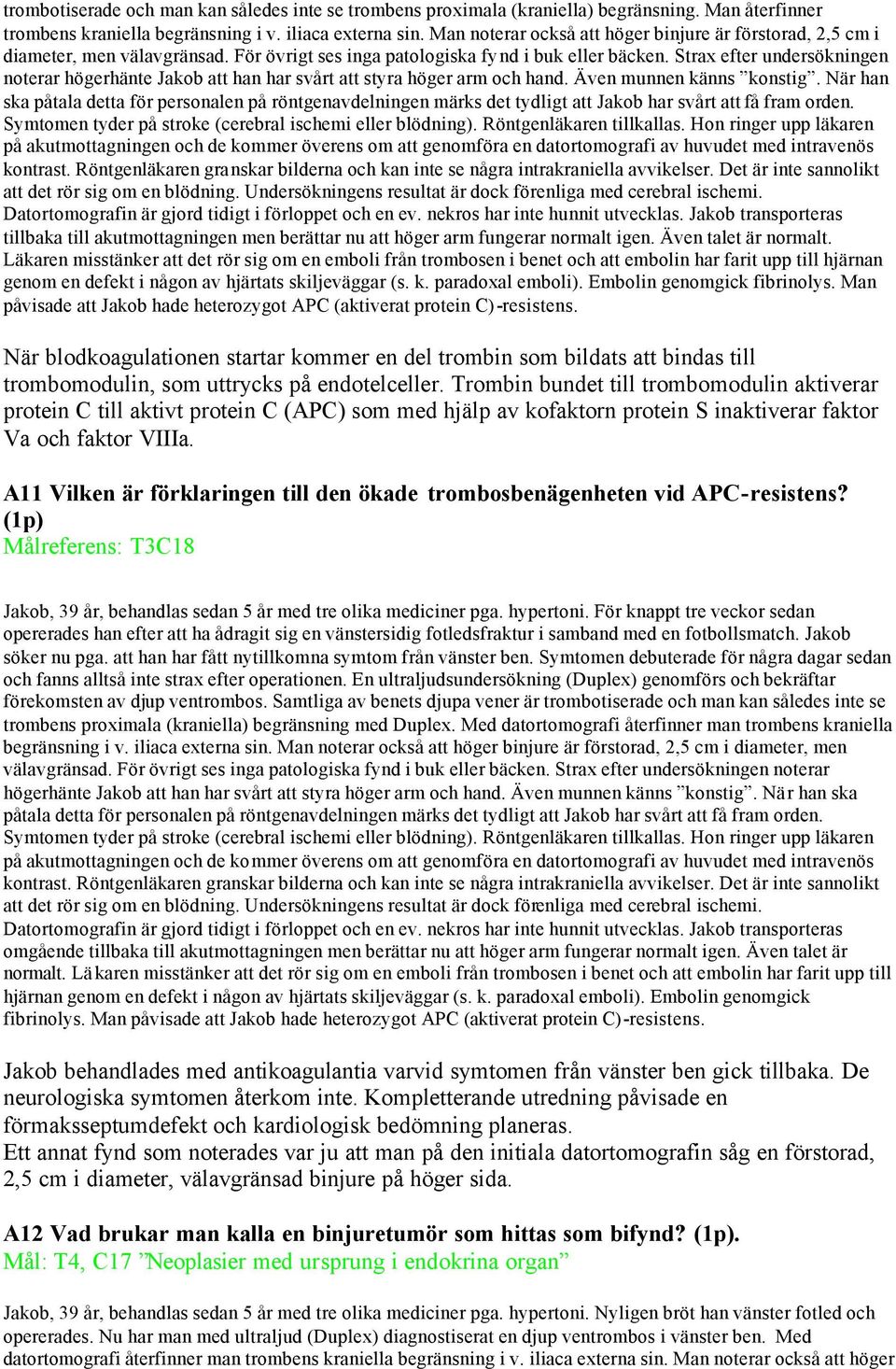 trombotiserade och man kan således inte se trombens proximala (kraniella) begränsning. Man återfinner trombens kraniella begränsning i v. iliaca externa sin. Man noterar också att höger binjure är förstorad, 2,5 cm i diameter, men välavgränsad. För övrigt ses inga patologiska fynd i buk eller bäcken. Strax efter undersökningen noterar högerhänte Jakob att han har svårt att styra höger arm och hand. Även munnen känns ”konstig”. När han ska påtala detta för personalen på röntgenavdelningen märks det tydligt att Jakob har svårt att få fram orden. Symtomen tyder på stroke (cerebral ischemi eller blödning). Röntgenläkaren tillkallas. Hon ringer upp läkaren på akutmottagningen och de kommer överens om att genomföra en datortomografi av huvudet med intravenös kontrast. Röntgenläkaren granskar bilderna och kan inte se några intrakraniella avvikelser. Det är inte sannolikt att det rör sig om en blödning. Undersökningens resultat är dock förenliga med cerebral ischemi. Datortomografin är gjord tidigt i förloppet och en ev. nekros har inte hunnit utvecklas. Jakob transporteras tillbaka till akutmottagningen men berättar nu att höger arm fungerar normalt igen. Även talet är normalt. Läkaren misstänker att det rör sig om en emboli från trombosen i benet och att embolin har farit upp till hjärnan genom en defekt i någon av hjärtats skiljeväggar (s. k. paradoxal emboli). Embolin genomgick fibrinolys. Man påvisade att Jakob hade heterozygot APC (aktiverat protein C)-resistens.

När blodkoagulationen startar kommer en del trombin som bildats att bindas till trombomodulin, som uttrycks på endotelceller. Trombin bundet till trombomodulin aktiverar protein C till aktivt protein C (APC) som med hjälp av kofaktorn protein S inaktiverar faktor Va och faktor VIIIa.

A11 Vilken är förklaringen till den ökade trombosbenägenheten vid APC-resistens? (1p)
Målreferens: T3C18

Jakob, 39 år, behandlas sedan 5 år med tre olika mediciner pga. hypertoni. För knappt tre veckor sedan opererades han efter att ha ådragit sig en vänstersidig fotledsfraktur i samband med en fotbollsmatch. Jakob söker nu pga. att han har fått nytillkomna symtom från vänster ben. Symtomen debuterade för några dagar sedan och fanns alltså inte strax efter operationen. En ultraljudsundersökning (Duplex) genomförs och bekräftar förekomsten av djup ventrombos. Samtliga av benets djupa vener är trombotiserade och man kan således inte se trombens proximala (kraniella) begränsning med Duplex. Med datortomografi återfinner man trombens kraniella begränsning i v. iliaca externa sin. Man noterar också att höger binjure är förstorad, 2,5 cm i diameter, men välavgränsad. För övrigt ses inga patologiska fynd i buk eller bäcken. Strax efter undersökningen noterar högerhänte Jakob att han har svårt att styra höger arm och hand. Även munnen känns ”konstig”. När han ska påtala detta för personalen på röntgenavdelningen märks det tydligt att Jakob har svårt att få fram orden. Symtomen tyder på stroke (cerebral ischemi eller blödning). Röntgenläkaren tillkallas. Hon ringer upp läkaren på akutmottagningen och de kommer överens om att genomföra en datortomografi av huvudet med intravenös kontrast. Röntgenläkaren granskar bilderna och kan inte se några intrakraniella avvikelser. Det är inte sannolikt att det rör sig om en blödning. Undersökningens resultat är dock förenliga med cerebral ischemi. Datortomografin är gjord tidigt i förloppet och en ev. nekros har inte hunnit utvecklas. Jakob transporteras omgående tillbaka till akutmottagningen men berättar nu att höger arm fungerar normalt igen. Även talet är normalt. Läkaren misstänker att det rör sig om en emboli från trombosen i benet och att embolin har farit upp till hjärnan genom en defekt i någon av hjärtats skiljeväggar (s. k. paradoxal emboli). Embolin genomgick fibrinolys. Man påvisade att Jakob hade heterozygot APC (aktiverat protein C)-resistens.

Jakob behandlades med antikoagulantia varvid symtomen från vänster ben gick tillbaka. De neurologiska symtomen återkom inte. Kompletterande utredning påvisade en förmaksseptumdefekt och kardiologisk bedömning planeras.
Ett annat fynd som noterades var ju att man på den initiala datortomografin såg en förstorad, 2,5 cm i diameter, välavgränsad binjure på höger sida.

A12 Vad brukar man kalla en binjuretumör som hittas som bifynd? (1p).
Mål: T4, C17 ”Neoplasier med ursprung i endokrina organ”

Jakob, 39 år, behandlas sedan 5 år med tre olika mediciner pga. hypertoni. Nyligen bröt han vänster fotled och opererades. Nu har man med ultraljud (Duplex) diagnostiserat en djup ventrombos i vänster ben. Med datortomografi återfinner man trombens kraniella begränsning i v. iliaca externa sin. Man noterar också att höger